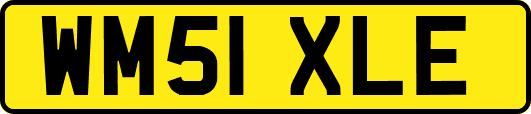 WM51 XLE